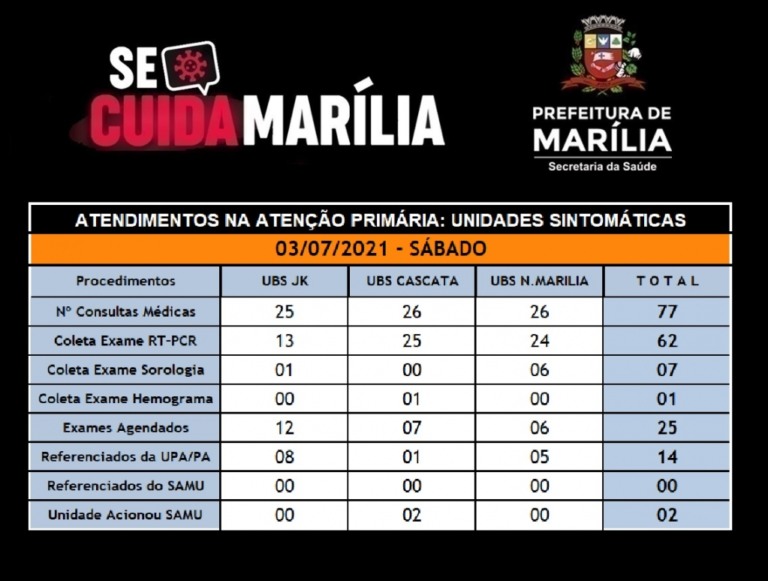 SE CUIDA MARÍLIA

PREFEITURA DE MARÍLIA
Secretaria da Saúde

ATENDIMENTOS NA ATENÇÃO PRIMÁRIA: UNIDADES SINTOMÁTICAS

03/07/2021 - SÁBADO

| Procedimentos | UBS JK | UBS CASCATA | UBS N.MARILIA | TOTAL |
|---|---|---|---|---|
| Nº Consultas Médicas | 25 | 26 | 26 | 77 |
| Coleta Exame RT-PCR | 13 | 25 | 24 | 62 |
| Coleta Exame Sorologia | 01 | 00 | 06 | 07 |
| Coleta Exame Hemograma | 00 | 01 | 00 | 01 |
| Exames Agendados | 12 | 07 | 06 | 25 |
| Referenciados da UPA/PA | 08 | 01 | 05 | 14 |
| Referenciados do SAMU | 00 | 00 | 00 | 00 |
| Unidade Acionou SAMU | 00 | 02 | 00 | 02 |